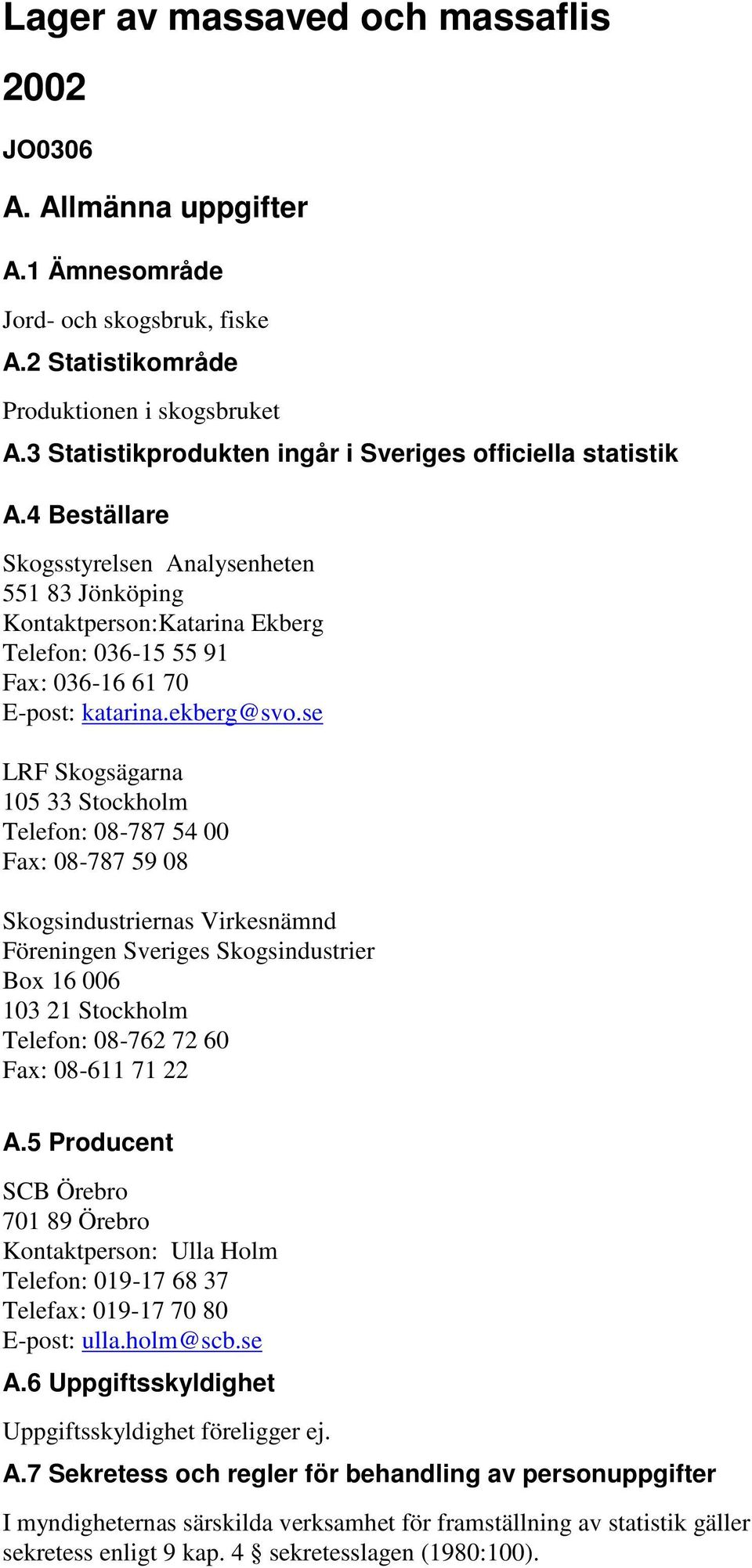 Lager av massaved och massaflis

2002

JO0306

A. Allmänna uppgifter

A.1 Ämnesområde

Jord- och skogsbruk, fiske

A.2 Statistikområde

Produktionen i skogsbruket

A.3 Statistikprodukten ingår i Sveriges officiella statistik

A.4 Beställare

Skogsstyrelsen Analysenheten
551 83 Jönköping
Kontaktperson:Katarina Ekberg
Telefon: 036-15 55 91
Fax: 036-16 61 70
E-post: katarina.ekberg@svo.se

LRF Skogsägarna
105 33 Stockholm
Telefon: 08-787 54 00
Fax: 08-787 59 08

Skogsindustriernas Virkesnämnd
Föreningen Sveriges Skogsindustrier
Box 16 006
103 21 Stockholm
Telefon: 08-762 72 60
Fax: 08-611 71 22

A.5 Producent

SCB Örebro
701 89 Örebro
Kontaktperson: Ulla Holm
Telefon: 019-17 68 37
Telefax: 019-17 70 80
E-post: ulla.holm@scb.se

A.6 Uppgiftsskyldighet

Uppgiftsskyldighet föreligger ej.

A.7 Sekretess och regler för behandling av personuppgifter

I myndigheternas särskilda verksamhet för framställning av statistik gäller sekretess enligt 9 kap. 4 § sekretesslagen (1980:100).